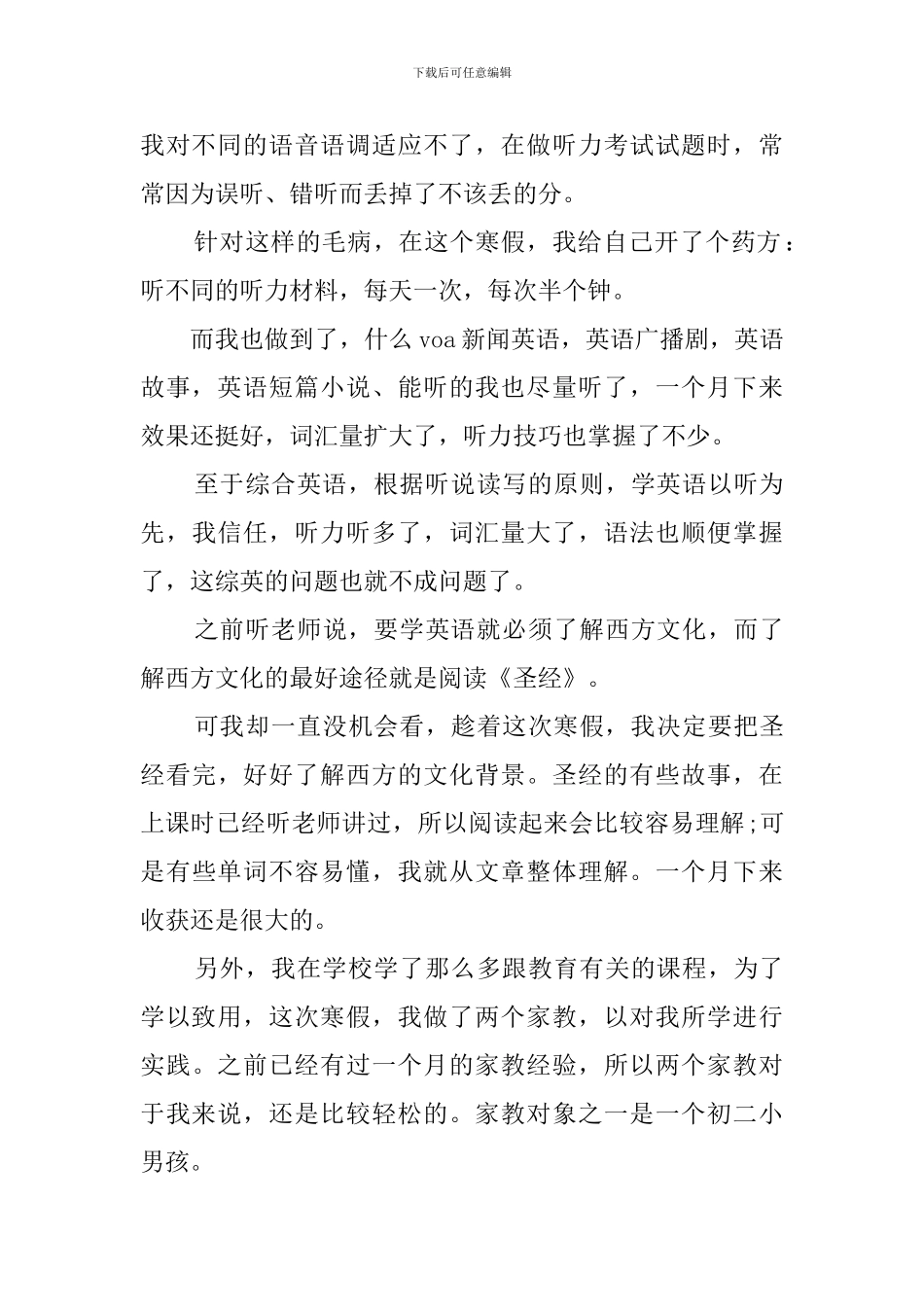 下载后可任意编辑

我对不同的语音语调适应不了，在做听力考试试题时，常常因为误听、错听而丢掉了不该丢的分。

针对这样的毛病，在这个寒假，我给自己开了个药方：听不同的听力材料，每天一次，每次半个钟。

而我也做到了，什么 voa 新闻英语，英语广播剧，英语故事，英语短篇小说、能听的我也尽量听了，一个月下来效果还挺好，词汇量扩大了，听力技巧也掌握了不少。

至于综合英语，根据听说读写的原则，学英语以听为先，我信任，听力听多了，词汇量大了，语法也顺便掌握了，这综英的问题也就不成问题了。

之前听老师说，要学英语就必须了解西方文化，而了解西方文化的最好途径就是阅读《圣经》。

可我却一直没机会看，趁着这次寒假，我决定要把圣经看完，好好了解西方的文化背景。圣经的有些故事，在上课时已经听老师讲过，所以阅读起来会比较容易理解;可是有些单词不容易懂，我就从文章整体理解。一个月下来收获还是很大的。

另外，我在学校学了那么多跟教育有关的课程，为了学以致用，这次寒假，我做了两个家教，以对我所学进行实践。之前已经有过一个月的家教经验，所以两个家教对于我来说，还是比较轻松的。家教对象之一是一个初二小男孩。